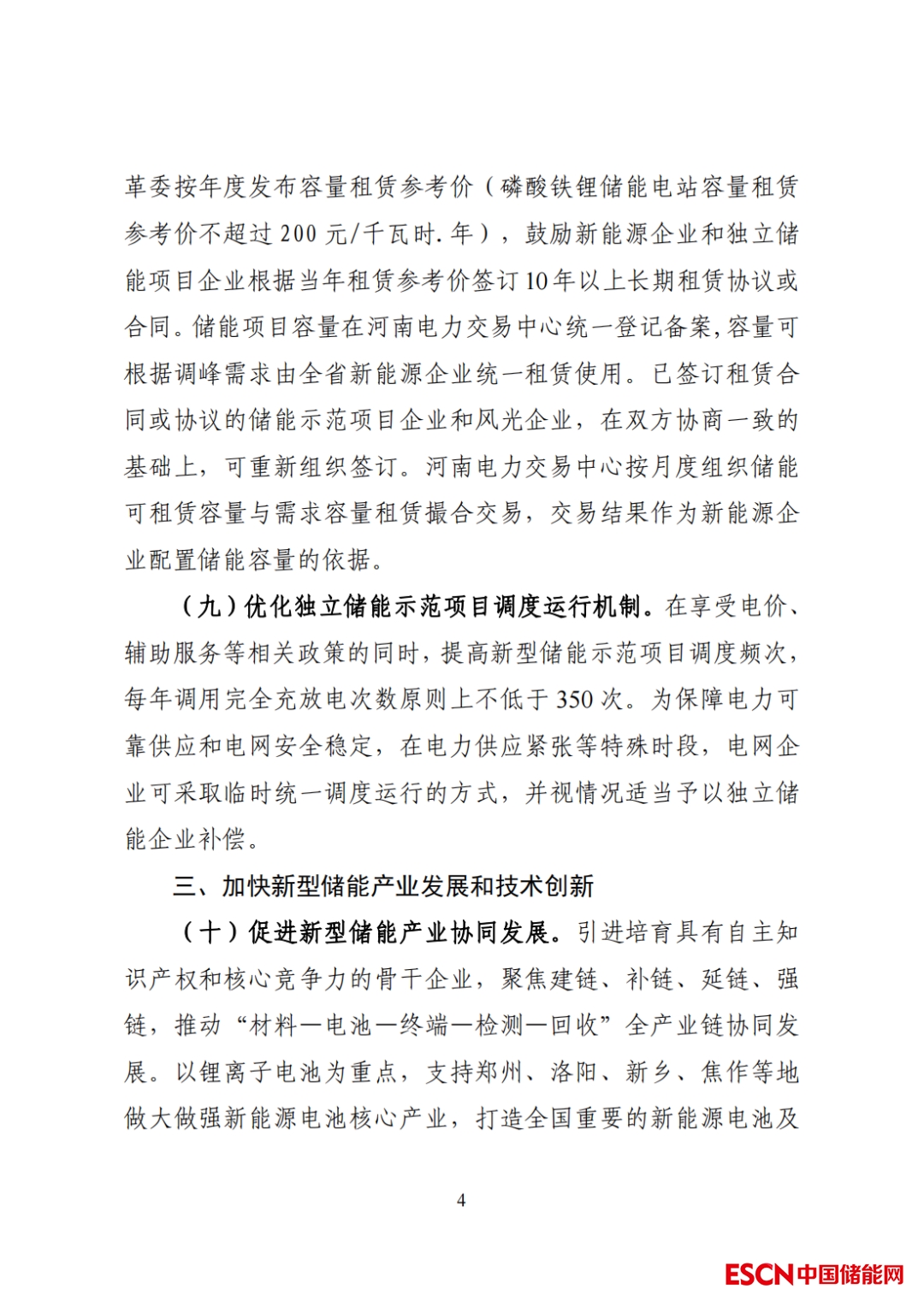 革委按年度发布容量租赁参考价（磷酸铁锂储能电站容量租赁参考价不超过200元/千瓦时.年），鼓励新能源企业和独立储能项目企业根据当年租赁参考价签订10年以上长期租赁协议或合同。储能项目容量在河南电力交易中心统一登记备案,容量可根据调峰需求由全省新能源企业统一租赁使用。已签订租赁合同或协议的储能示范项目企业和风光企业，在双方协商一致的基础上，可重新组织签订。河南电力交易中心按月度组织储能可租赁容量与需求容量租赁撮合交易，交易结果作为新能源企业配置储能容量的依据。

（九）优化独立储能示范项目调度运行机制。在享受电价、辅助服务等相关政策的同时，提高新型储能示范项目调度频次，每年调用完全充放电次数原则上不低于350次。为保障电力可靠供应和电网安全稳定，在电力供应紧张等特殊时段，电网企业可采取临时统一调度运行的方式，并视情况适当予以独立储能企业补偿。

三、加快新型储能产业发展和技术创新

（十）促进新型储能产业协同发展。引进培育具有自主知识产权和核心竞争力的骨干企业，聚焦建链、补链、延链、强链，推动“材料—电池—终端—检测—回收”全产业链协同发展。以锂离子电池为重点，支持郑州、洛阳、新乡、焦作等地做大做强新能源电池核心产业，打造全国重要的新能源电池及

4

ESCN中国储能网